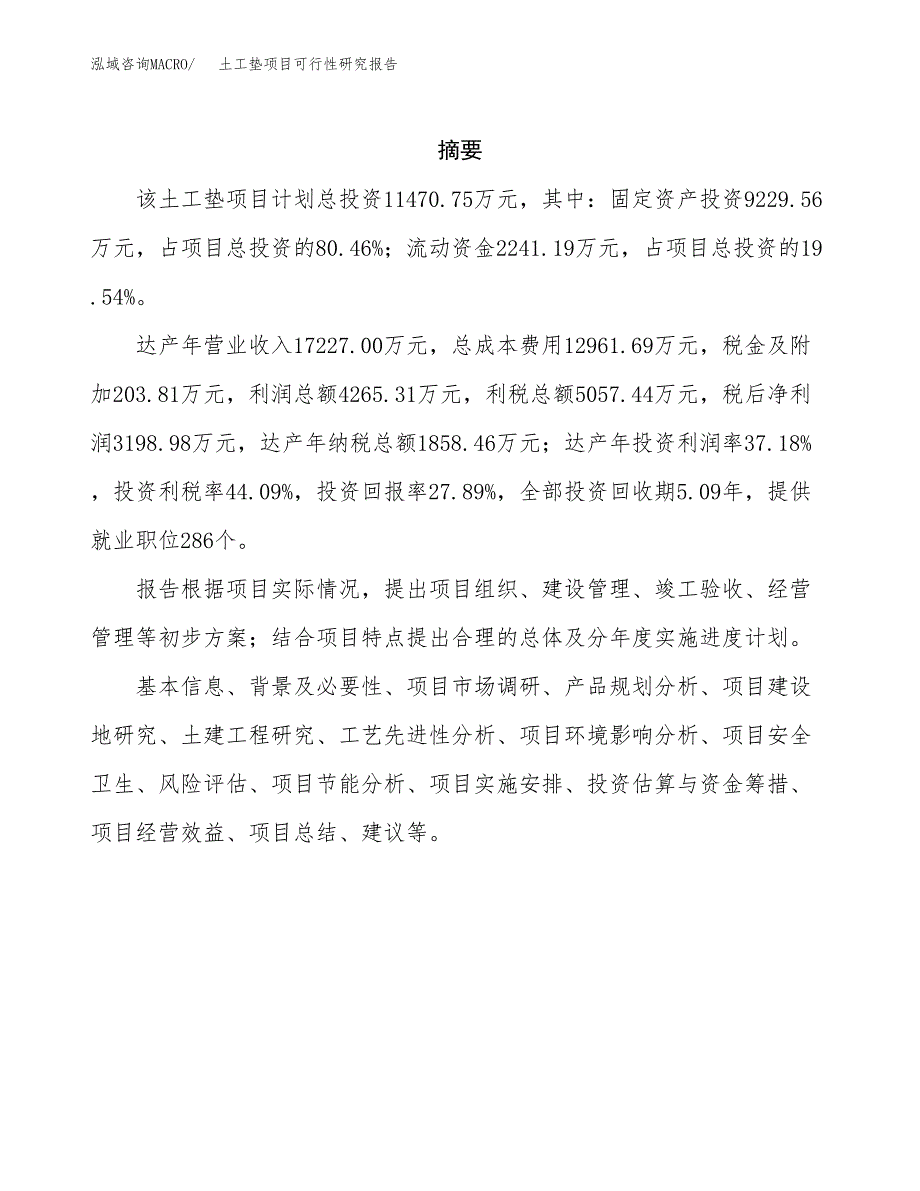 泓域咨询MACRO/　土工垫项目可行性研究报告

摘要

该土工垫项目计划总投资11470.75万元，其中：固定资产投资9229.56万元，占项目总投资的80.46%；流动资金2241.19万元，占项目总投资的19.54%。

达产年营业收入17227.00万元，总成本费用12961.69万元，税金及附加203.81万元，利润总额4265.31万元，利税总额5057.44万元，税后净利润3198.98万元，达产年纳税总额1858.46万元；达产年投资利润率37.18%，投资利税率44.09%，投资回报率27.89%，全部投资回收期5.09年，提供就业职位286个。

报告根据项目实际情况，提出项目组织、建设管理、竣工验收、经营管理等初步方案；结合项目特点提出合理的总体及分年度实施进度计划。

基本信息、背景及必要性、项目市场调研、产品规划分析、项目建设地研究、土建工程研究、工艺先进性分析、项目环境影响分析、项目安全卫生、风险评估、项目节能分析、项目实施安排、投资估算与资金筹措、项目经营效益、项目总结、建议等。